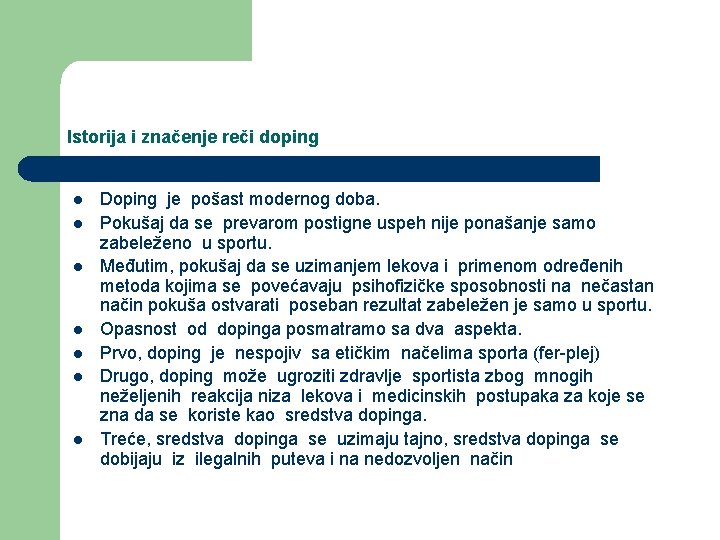 Istorija i značenje reči doping

- Doping je pošast modernog doba.
- Pokušaj da se prevarom postigne uspeh nije ponašanje samo zabeleženo u sportu.
- Međutim, pokušaj da se uzimanjem lekova i primenom određenih metoda kojima se povećavaju psihofizičke sposobnosti na nečastan način pokuša ostvarati poseban rezultat zabeležen je samo u sportu.
- Opasnost od dopinga posmatramo sa dva aspekta.
- Prvo, doping je nespojiv sa etičkim načelima sporta (fer-plej)
- Drugo, doping može ugroziti zdravlje sportista zbog mnogih neželjenih reakcija niza lekova i medicinskih postupaka za koje se zna da se koriste kao sredstva dopinga.
- Treće, sredstva dopinga se uzimaju tajno, sredstva dopinga se dobijaju iz ilegalnih puteva i na nedozvoljen način